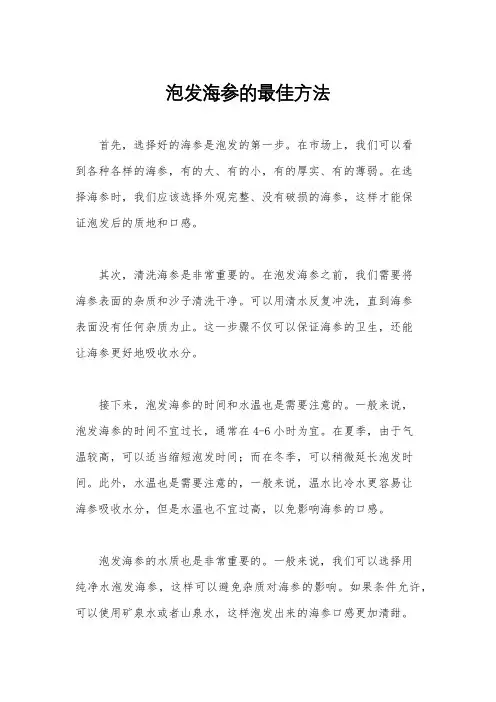 泡发海参的最佳方法

首先，选择好的海参是泡发的第一步。在市场上，我们可以看到各种各样的海参，有的大、有的小，有的厚实、有的薄弱。在选择海参时，我们应该选择外观完整、没有破损的海参，这样才能保证泡发后的质地和口感。

其次，清洗海参是非常重要的。在泡发海参之前，我们需要将海参表面的杂质和沙子清洗干净。可以用清水反复冲洗，直到海参表面没有任何杂质为止。这一步骤不仅可以保证海参的卫生，还能让海参更好地吸收水分。

接下来，泡发海参的时间和水温也是需要注意的。一般来说，泡发海参的时间不宜过长，通常在4-6小时为宜。在夏季，由于气温较高，可以适当缩短泡发时间；而在冬季，可以稍微延长泡发时间。此外，水温也是需要注意的，一般来说，温水比冷水更容易让海参吸收水分，但是水温也不宜过高，以免影响海参的口感。

泡发海参的水质也是非常重要的。一般来说，我们可以选择用纯净水泡发海参，这样可以避免杂质对海参的影响。如果条件允许，可以使用矿泉水或者山泉水，这样泡发出来的海参口感更加清甜。